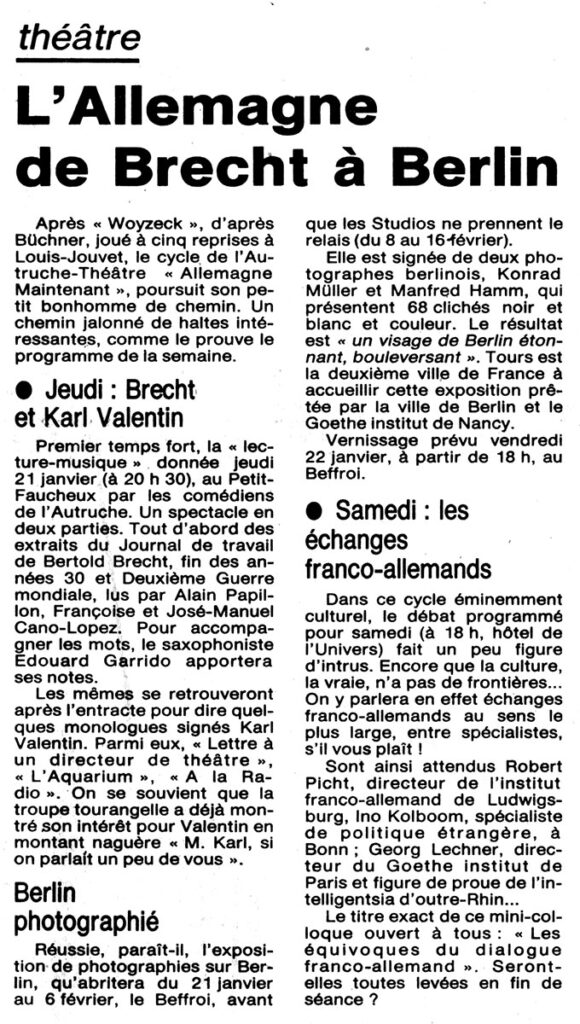 théâtre

L'Allemagne de Brecht à Berlin

Après « Woyzeck », d'après Büchner, joué à cinq reprises à Louis-Jouvet, le cycle de l'Autruche-Théâtre « Allemagne Maintenant », poursuit son petit bonhomme de chemin. Un chemin jalonné de haltes intéressantes, comme le prouve le programme de la semaine.

● Jeudi : Brecht et Karl Valentin

Premier temps fort, la « lecture-musique » donnée jeudi 21 janvier (à 20 h 30), au Petit-Faucheux par les comédiens de l'Autruche. Un spectacle en deux parties. Tout d'abord des extraits du Journal de travail de Bertold Brecht, fin des années 30 et Deuxième Guerre mondiale, lus par Alain Papillon, Françoise et José-Manuel Cano-Lopez. Pour accompagner les mots, le saxophoniste Edouard Garrido apportera ses notes.

Les mêmes se retrouveront après l'entracte pour dire quelques monologues signés Karl Valentin. Parmi eux, « Lettre à un directeur de théâtre », « L'Aquarium », « A la Radio ». On se souvient que la troupe tourangelle a déjà montré son intérêt pour Valentin en montant naguère « M. Karl, si on parlait un peu de vous ».

Berlin photographié

Réussie, paraît-il, l'exposition de photographies sur Berlin, qu'abritera du 21 janvier au 6 février, le Beffroi, avant que les Studios ne prennent le relais (du 8 au 16 février).

Elle est signée de deux photographes berlinois, Konrad Müller et Manfred Hamm, qui présentent 68 clichés noir et blanc et couleur. Le résultat est « un visage de Berlin étonnant, bouleversant ». Tours est la deuxième ville de France à accueillir cette exposition prêtée par la ville de Berlin et le Goethe institut de Nancy.

Vernissage prévu vendredi 22 janvier, à partir de 18 h, au Beffroi.

● Samedi : les échanges franco-allemands

Dans ce cycle éminemment culturel, le débat programmé pour samedi (à 18 h, hôtel de l'Univers) fait un peu figure d'intrus. Encore que la culture, la vraie, n'a pas de frontières... On y parlera en effet échanges franco-allemands au sens le plus large, entre spécialistes, s'il vous plaît !

Sont ainsi attendus Robert Picht, directeur de l'institut franco-allemand de Ludwigsburg, Ino Kolboom, spécialiste de politique étrangère, à Bonn ; Georg Lechner, directeur du Goethe institut de Paris et figure de proue de l'intelligentsia d'outre-Rhin...

Le titre exact de ce mini-colloque ouvert à tous : « Les équivoques du dialogue franco-allemand ». Seront-elles toutes levées en fin de séance ?